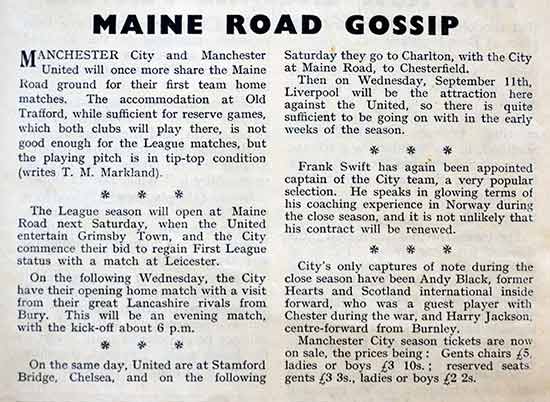 MAINE ROAD GOSSIP

MANCHESTER City and Manchester United will once more share the Maine Road ground for their first team home matches. The accommodation at Old Trafford, while sufficient for reserve games, which both clubs will play there, is not good enough for the League matches, but the playing pitch is in tip-top condition (writes T. M. Markland).

\* \* \*

The League season will open at Maine Road next Saturday, when the United entertain Grimsby Town, and the City commence their bid to regain First League status with a match at Leicester.

On the following Wednesday, the City have their opening home match with a visit from their great Lancashire rivals from Bury. This will be an evening match, with the kick-off about 6 p.m.

\* \* \*

On the same day, United are at Stamford Bridge, Chelsea, and on the following Saturday they go to Charlton, with the City at Maine Road, to Chesterfield.

Then on Wednesday, September 11th, Liverpool will be the attraction here against the United, so there is quite sufficient to be going on with in the early weeks of the season.

\* \* \*

Frank Swift has again been appointed captain of the City team, a very popular selection. He speaks in glowing terms of his coaching experience in Norway during the close season, and it is not unlikely that his contract will be renewed.

\* \* \*

City's only captures of note during the close season have been Andy Black, former Hearts and Scotland international inside forward, who was a guest player with Chester during the war, and Harry Jackson, centre-forward from Burnley.

Manchester City season tickets are now on sale, the prices being: Gents chairs £5, ladies or boys £3 10s.; reserved seats gents £3 3s., ladies or boys £2 2s.